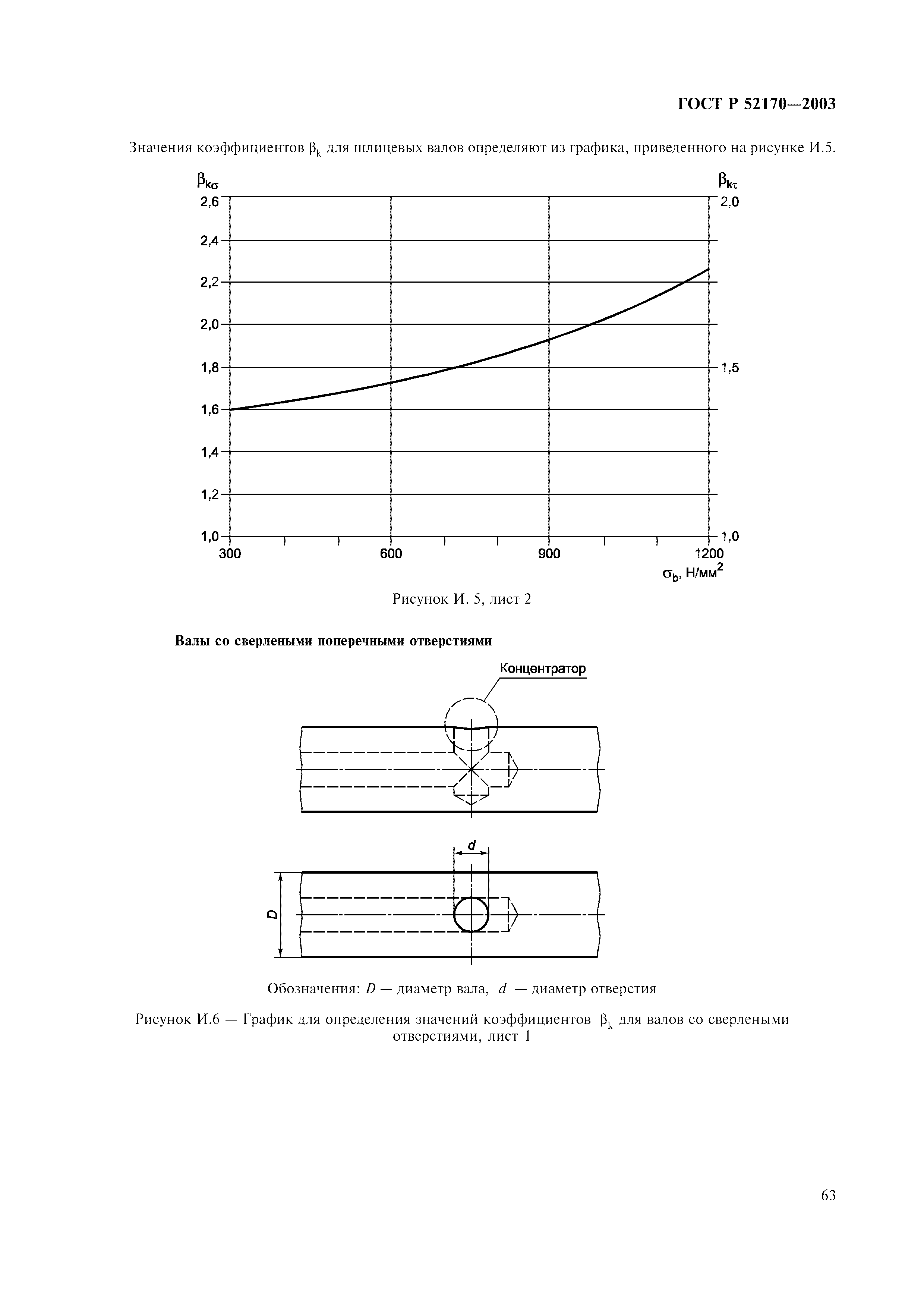 ГОСТ Р 52170—2003

Значения коэффициентов $\beta_k$ для шлицевых валов определяют из графика, приведенного на рисунке И.5.

$\beta_{k\sigma}$

$\beta_{k\tau}$

2,6
2,4
2,2
2,0
1,8
1,6
1,4
1,2
1,0

2,0
1,5
1,0

300
600
900
1200

$\sigma_b$, Н/мм$^2$

Рисунок И. 5, лист 2

Валы со сверлеными поперечными отверстиями

Концентратор

$d$

$D$

Обозначения: $D$ — диаметр вала, $d$ — диаметр отверстия

Рисунок И.6 — График для определения значений коэффициентов $\beta_k$ для валов со сверлеными отверстиями, лист 1

63